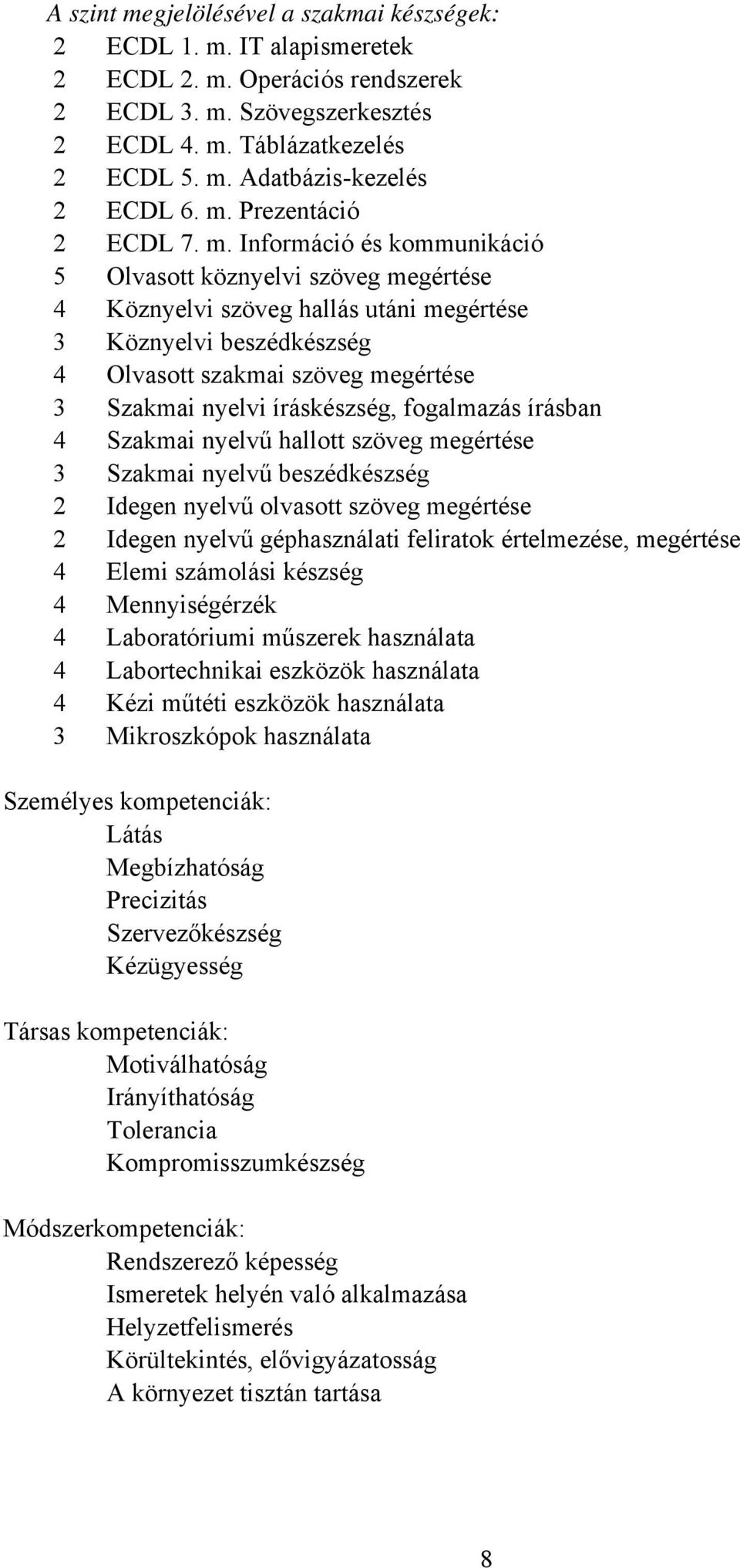 A szint megjelölésével a szakmai készségek:
2 ECDL 1. m. IT alapismeretek
2 ECDL 2. m. Operációs rendszerek
2 ECDL 3. m. Szövegszerkesztés
2 ECDL 4. m. Táblázatkezelés
2 ECDL 5. m. Adatbázis-kezelés
2 ECDL 6. m. Prezentáció
2 ECDL 7. m. Információ és kommunikáció
5 Olvasott köznyelvi szöveg megértése
4 Köznyelvi szöveg hallás utáni megértése
3 Köznyelvi beszédkészség
4 Olvasott szakmai szöveg megértése
3 Szakmai nyelvi íráskészség, fogalmazás írásban
4 Szakmai nyelvű hallott szöveg megértése
3 Szakmai nyelvű beszédkészség
2 Idegen nyelvű olvasott szöveg megértése
2 Idegen nyelvű géphasználati feliratok értelmezése, megértése
4 Elemi számolási készség
4 Mennyiségérzék
4 Laboratóriumi műszerek használata
4 Labortechnikai eszközök használata
4 Kézi műtéti eszközök használata
3 Mikroszkópok használata

Személyes kompetenciák:
Látás
Megbízhatóság
Precizitás
Szervezőkészség
Kézügyesség

Társas kompetenciák:
Motiválhatóság
Irányíthatóság
Tolerancia
Kompromisszumkészség

Módszerkompetenciák:
Rendszerező képesség
Ismeretek helyén való alkalmazása
Helyzetfelismerés
Körültekintés, elővigyázatosság
A környezet tisztán tartása

8